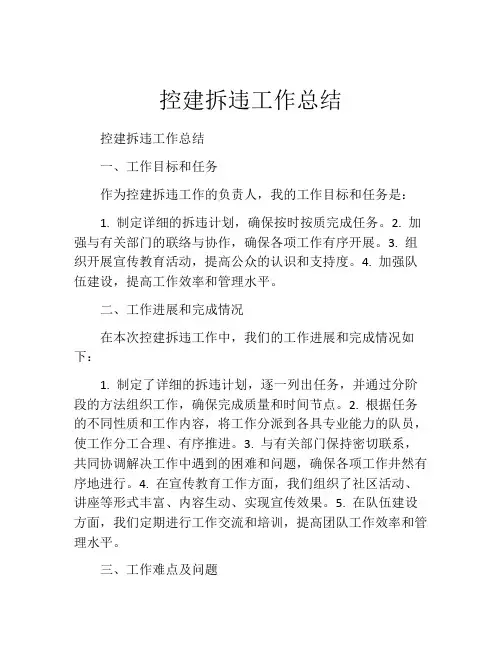 控建拆违工作总结

控建拆违工作总结

一、工作目标和任务

作为控建拆违工作的负责人，我的工作目标和任务是：

1. 制定详细的拆违计划，确保按时按质完成任务。2. 加强与有关部门的联络与协作，确保各项工作有序开展。3. 组织开展宣传教育活动，提高公众的认识和支持度。4. 加强队伍建设，提高工作效率和管理水平。

二、工作进展和完成情况

在本次控建拆违工作中，我们的工作进展和完成情况如下：

1. 制定了详细的拆违计划，逐一列出任务，并通过分阶段的方法组织工作，确保完成质量和时间节点。2. 根据任务的不同性质和工作内容，将工作分派到各具专业能力的队员，使工作分工合理、有序推进。3. 与有关部门保持密切联系，共同协调解决工作中遇到的困难和问题，确保各项工作井然有序地进行。4. 在宣传教育工作方面，我们组织了社区活动、讲座等形式丰富、内容生动、实现宣传效果。5. 在队伍建设方面，我们定期进行工作交流和培训，提高团队工作效率和管理水平。

三、工作难点及问题